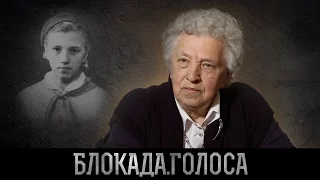 БЛОКАДА.ГОЛОСА